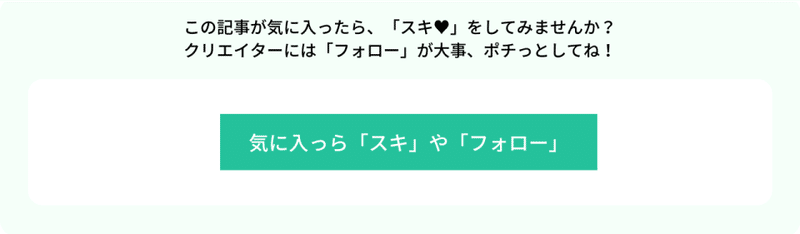 この記事が気に入ったら、「スキ♥」をしてみませんか？
クリエイターには「フォロー」が大事、ポチっとしてね！

気に入っら「スキ」や「フォロー」